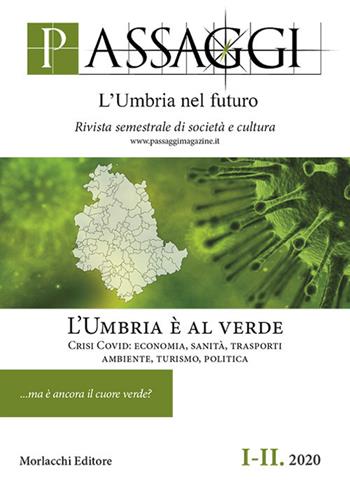 PASSAGGI

L'Umbria nel futuro

Rivista semestrale di società e cultura
www.passaggimagazine.it

L'Umbria è al verde
Crisi Covid: economia, sanità, trasporti ambiente, turismo, politica

...ma è ancora il cuore verde?

Morlacchi Editore

I-II. 2020